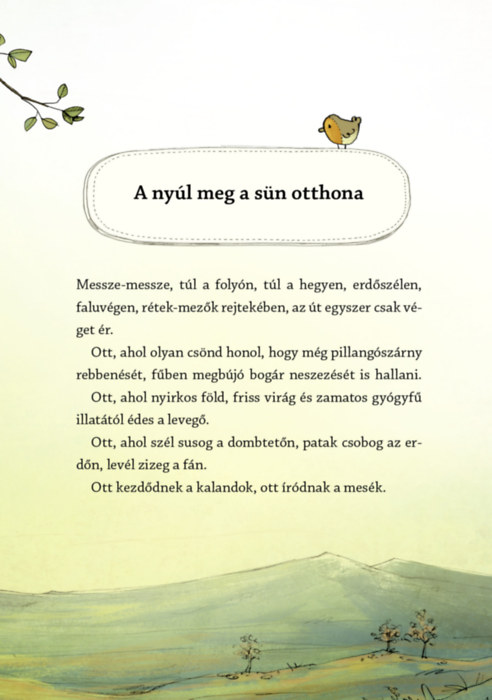 A nyúl meg a sün otthona

Messze-messze, túl a folyón, túl a hegyen, erdőszélen, faluvégen, rétek-mezők rejtekében, az út egyszer csak véget ér.

Ott, ahol olyan csönd honol, hogy még pillangószárny rebbenését, fűben megbújó bogár neszezését is hallani.

Ott, ahol nyirkos föld, friss virág és zamatos gyógyfű illatától édes a levegő.

Ott, ahol szél susog a dombtetőn, patak csobog az erdőn, levél zizeg a fán.

Ott kezdődnek a kalandok, ott íródnak a mesék.